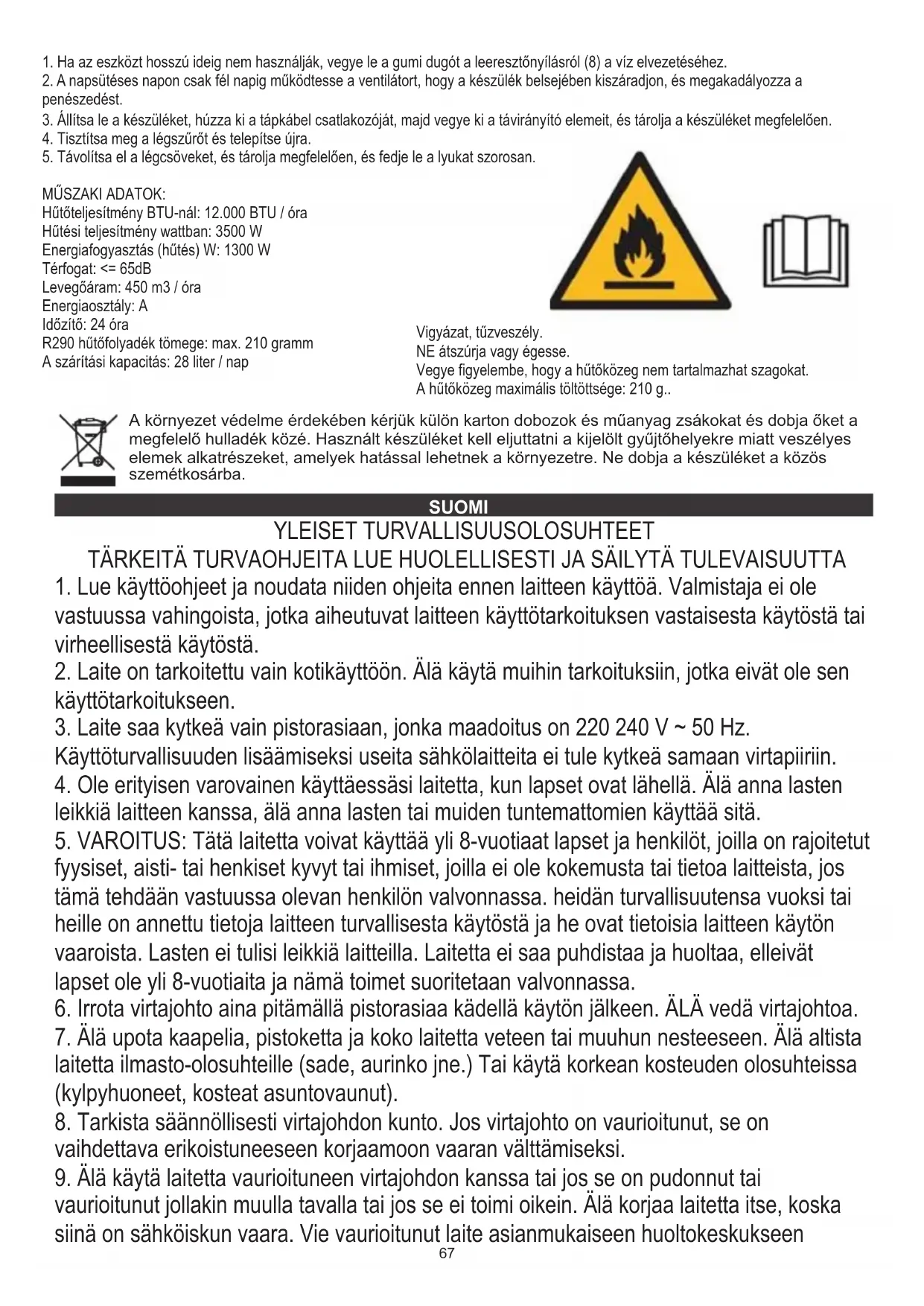 1. Ha az eszközt hosszú ideig nem használják, vegye le a gumi dugót a leeresztőnyílásról (8) a víz elvezetéséhez.
2. A napsütéses napon csak fél napig működtesse a ventilátort, hogy a készülék belsejében kiszáradjon, és megakadályozza a penészedést.
3. Állítsa le a készüléket, húzza ki a tápkábel csatlakozóját, majd vegye ki a távirányító elemeit, és tárolja a készüléket megfelelően.
4. Tisztítsa meg a légszűrőt és telepítse újra.
5. Távolítsa el a légcsöveket, és tárolja megfelelően, és fedje le a lyukat szorosan.

MŰSZAKI ADATOK:
Hűtőteljesítmény BTU-nál: 12.000 BTU / óra
Hűtési teljesítmény wattban: 3500 W
Energiafogyasztás (hűtés) W: 1300 W
Térfogat: <= 65dB
Levegőáram: 450 m3 / óra
Energiaosztály: A
Időzítő: 24 óra
R290 hűtőfolyadék tömege: max. 210 gramm
A szárítási kapacitás: 28 liter / nap

Vigyázat, tűzveszély.
NE átszúrja vagy égesse.
Vegye figyelembe, hogy a hűtőközeg nem tartalmazhat szagokat.
A hűtőközeg maximális töltöttsége: 210 g..

A környezet védelme érdekében kérjük külön karton dobozok és műanyag zsákokat és dobja őket a megfelelő hulladék közé. Használt készüléket kell eljuttatni a kijelölt gyűjtőhelyekre miatt veszélyes elemek alkatrészeket, amelyek hatással lehetnek a környezetre. Ne dobja a készüléket a közös szemétkosárba.

SUOMI
YLEISET TURVALLISUUSOLOSUHTEET
TÄRKEITÄ TURVAOHJEITA LUE HUOLELLISESTI JA SÄILYTÄ TULEVAISUUTTA
1. Lue käyttöohjeet ja noudata niiden ohjeita ennen laitteen käyttöä. Valmistaja ei ole vastuussa vahingoista, jotka aiheutuvat laitteen käyttötarkoituksen vastaisesta käytöstä tai virheellisestä käytöstä.
2. Laite on tarkoitettu vain kotikäyttöön. Älä käytä muihin tarkoituksiin, jotka eivät ole sen käyttötarkoitukseen.
3. Laite saa kytkeä vain pistorasiaan, jonka maadoitus on 220 240 V ~ 50 Hz. Käyttöturvallisuuden lisäämiseksi useita sähkölaitteita ei tule kytkeä samaan virtapiiriin.
4. Ole erityisen varovainen käyttäessäsi laitetta, kun lapset ovat lähellä. Älä anna lasten leikkiä laitteen kanssa, älä anna lasten tai muiden tuntemattomien käyttää sitä.
5. VAROITUS: Tätä laitetta voivat käyttää yli 8-vuotiaat lapset ja henkilöt, joilla on rajoitetut fyysiset, aisti- tai henkiset kyvyt tai ihmiset, joilla ei ole kokemusta tai tietoa laitteista, jos tämä tehdään vastuussa olevan henkilön valvonnassa. heidän turvallisuutensa vuoksi tai heille on annettu tietoja laitteen turvallisesta käytöstä ja he ovat tietoisia laitteen käytön vaaroista. Lasten ei tulisi leikkiä laitteilla. Laitetta ei saa puhdistaa ja huoltaa, elleivät lapset ole yli 8-vuotiaita ja nämä toimet suoritetaan valvonnassa.
6. Irrota virtajohto aina pitämällä pistorasiaa kädellä käytön jälkeen. ÄLÄ vedä virtajohtoa.
7. Älä upota kaapelia, pistoketta ja koko laitetta veteen tai muuhun nesteeseen. Älä altista laitetta ilmasto-olosuhteille (sade, aurinko jne.) Tai käytä korkean kosteuden olosuhteissa (kylpyhuoneet, kosteat asuntovaunut).
8. Tarkista säännöllisesti virtajohdon kunto. Jos virtajohto on vaurioitunut, se on vaihdettava erikoistuneeseen korjaamoon vaaran välttämiseksi.
9. Älä käytä laitetta vaurioituneen virtajohdon kanssa tai jos se on pudonnut tai vaurioitunut jollakin muulla tavalla tai jos se ei toimi oikein. Älä korjaa laitetta itse, koska siinä on sähköiskun vaara. Vie vaurioitunut laite asianmukaiseen huoltokeskukseen
67